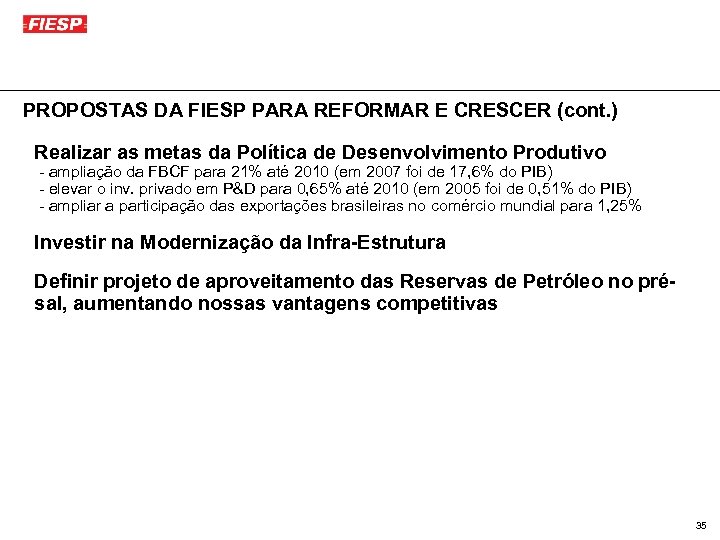 FIESP

PROPOSTAS DA FIESP PARA REFORMAR E CRESCER (cont.)

Realizar as metas da Política de Desenvolvimento Produtivo
- ampliação da FBCF para 21% até 2010 (em 2007 foi de 17,6% do PIB)
- elevar o inv. privado em P&D para 0,65% até 2010 (em 2005 foi de 0,51% do PIB)
- ampliar a participação das exportações brasileiras no comércio mundial para 1,25%

Investir na Modernização da Infra-Estrutura

Definir projeto de aproveitamento das Reservas de Petróleo no pré-sal, aumentando nossas vantagens competitivas

35